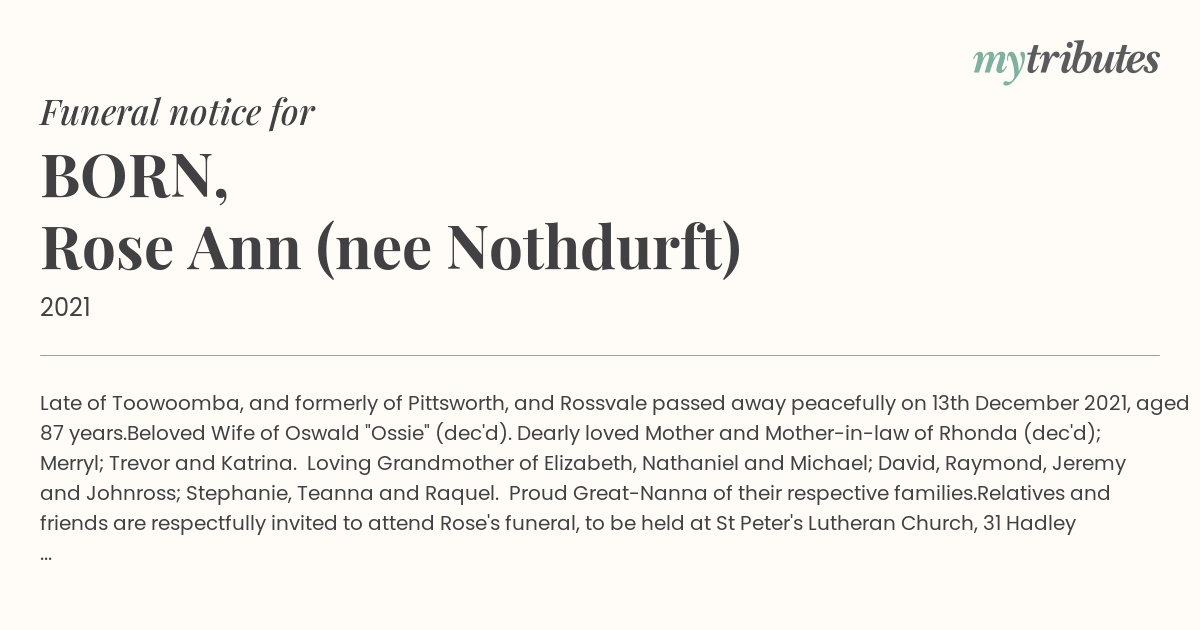 mytributes

Funeral notice for

BORN,
Rose Ann (nee Nothdurft)

2021

Late of Toowoomba, and formerly of Pittsworth, and Rossvale passed away peacefully on 13th December 2021, aged 87 years.Beloved Wife of Oswald "Ossie" (dec'd). Dearly loved Mother and Mother-in-law of Rhonda (dec'd); Merryl; Trevor and Katrina. Loving Grandmother of Elizabeth, Nathaniel and Michael; David, Raymond, Jeremy and Johnross; Stephanie, Teanna and Raquel. Proud Great-Nanna of their respective families.Relatives and friends are respectfully invited to attend Rose's funeral, to be held at St Peter's Lutheran Church, 31 Hadley ...